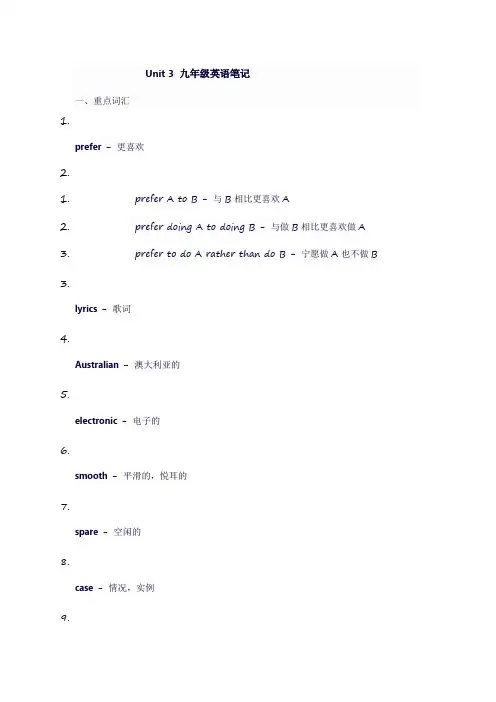 Unit 3 九年级英语笔记

一、重点词汇

1.

prefer – 更喜欢

2.

1. prefer A to B – 与 B 相比更喜欢 A

2. prefer doing A to doing B – 与做 B 相比更喜欢做 A

3. prefer to do A rather than do B – 宁愿做 A 也不做 B

3.

lyrics – 歌词

4.

Australian – 澳大利亚的

5.

electronic – 电子的

6.

smooth – 平滑的，悦耳的

7.

spare – 空闲的

8.

case – 情况，实例

9.